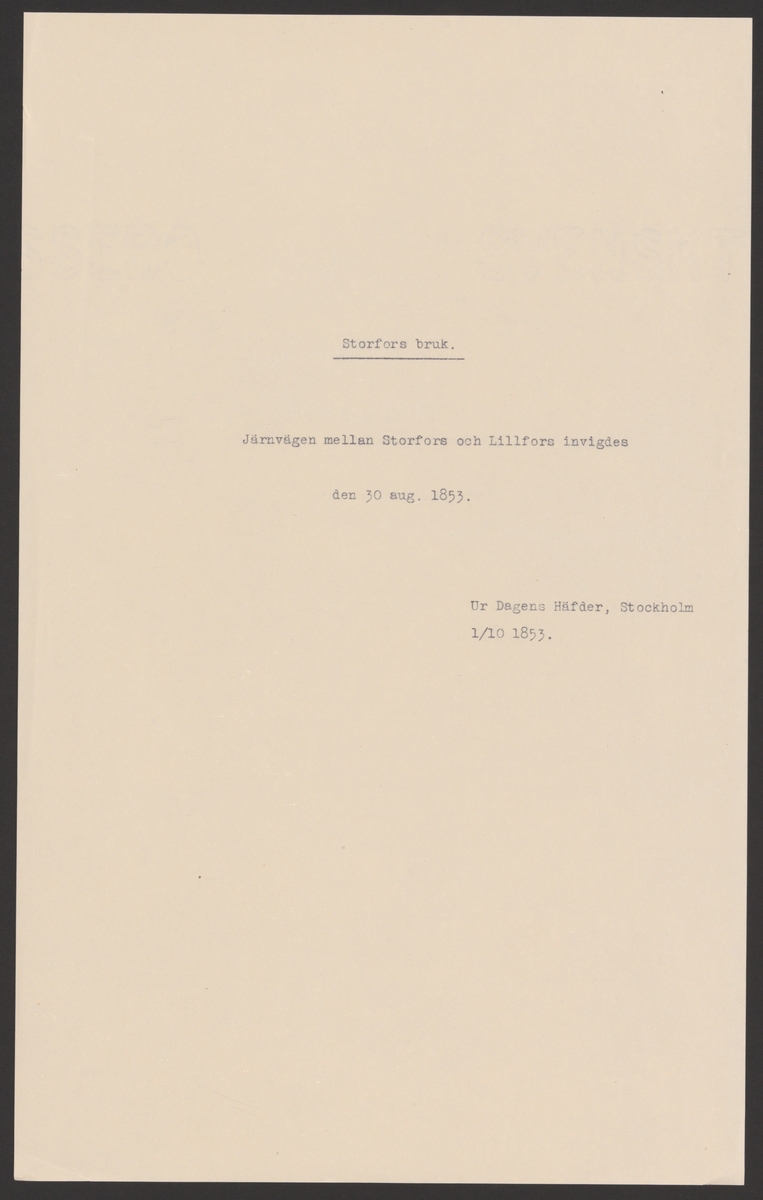 Storfors bruk.

Järnvägen mellan Storfors och Lillfors invigdes den 30 aug. 1853.

Ur Dagens Häfder, Stockholm
1/10 1853.